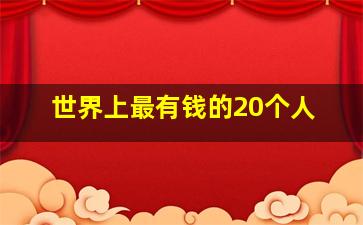 世界上最有钱的20个人